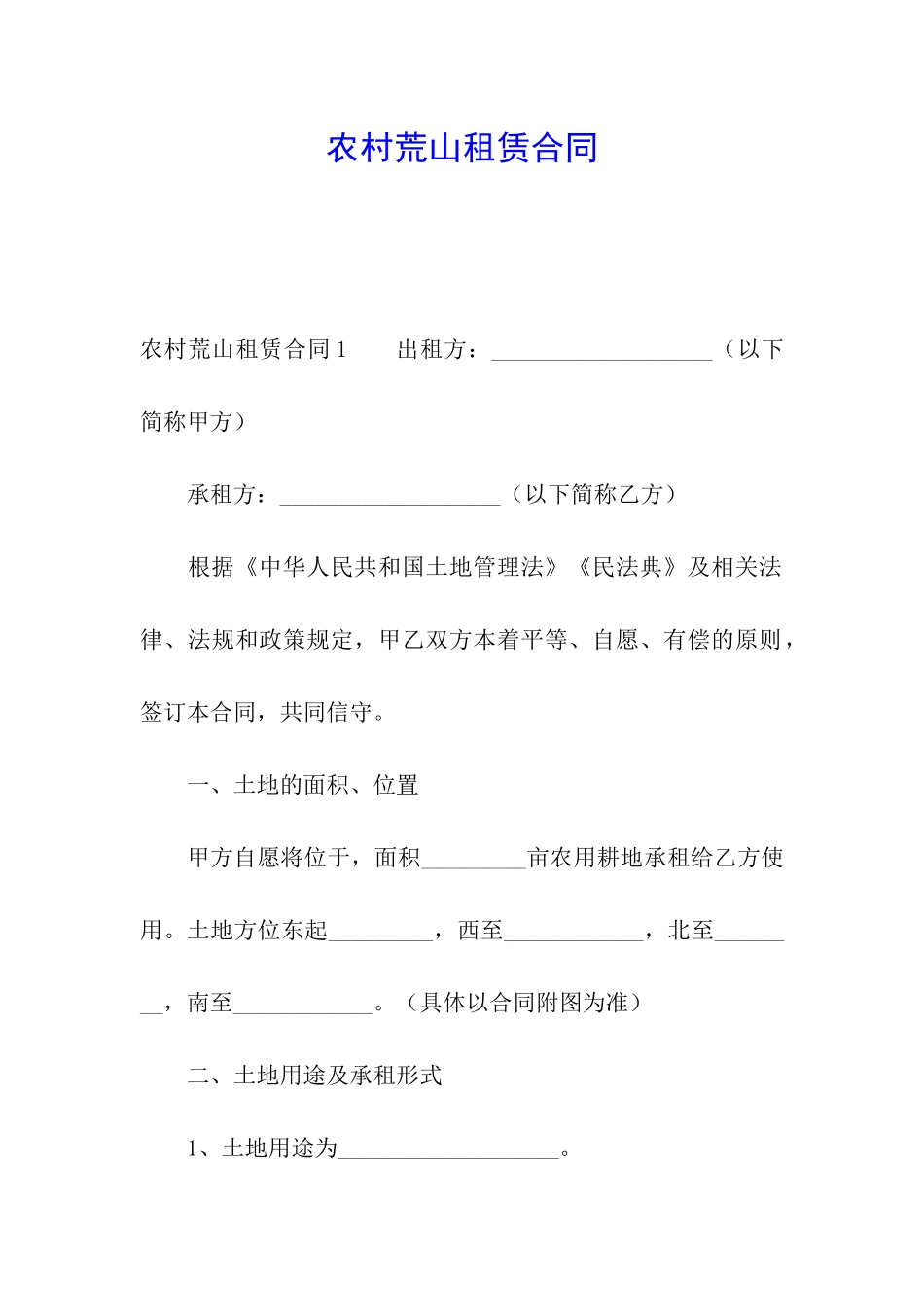 农村荒山租赁合同

农村荒山租赁合同 1　　出租方：___________________（以下简称甲方）

承租方：___________________（以下简称乙方）

根据《中华人民共和国土地管理法》《民法典》及相关法律、法规和政策规定，甲乙双方本着平等、自愿、有偿的原则，签订本合同，共同信守。

一、土地的面积、位置

甲方自愿将位于，面积_________亩农用耕地承租给乙方使用。土地方位东起_________，西至____________，北至________，南至____________。（具体以合同附图为准）

二、土地用途及承租形式

1、土地用途为___________________。